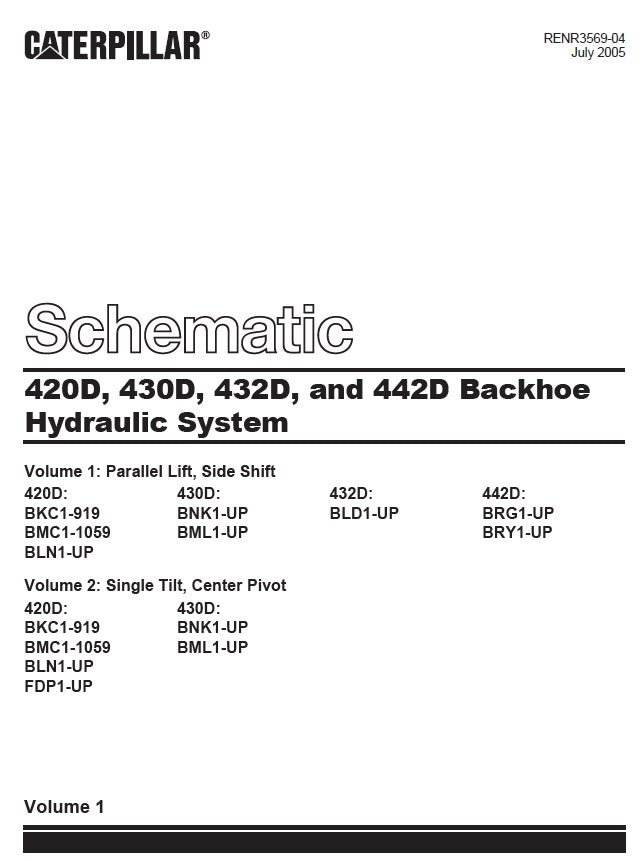 CATERPILLAR®

RENR3569-04
July 2005

Schematic

420D, 430D, 432D, and 442D Backhoe Hydraulic System

Volume 1: Parallel Lift, Side Shift

420D:
BKC1-919
BMC1-1059
BLN1-UP

430D:
BNK1-UP
BML1-UP

432D:
BLD1-UP

442D:
BRG1-UP
BRY1-UP

Volume 2: Single Tilt, Center Pivot

420D:
BKC1-919
BMC1-1059
BLN1-UP
FDP1-UP

430D:
BNK1-UP
BML1-UP

Volume 1